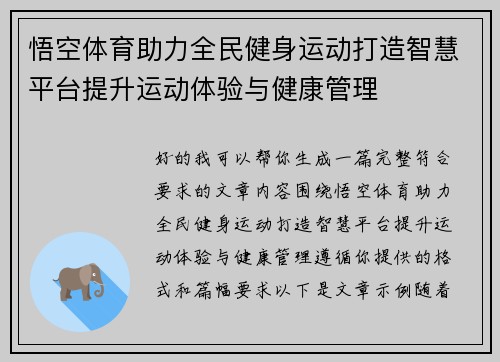 悟空体育助力全民健身运动打造智慧平台提升运动体验与健康管理

好的我可以帮你生成一篇完整符合要求的文章内容围绕悟空体育助力全民健身运动打造智慧平台提升运动体验与健康管理遵循你提供的格式和篇幅要求以下是文章示例随着